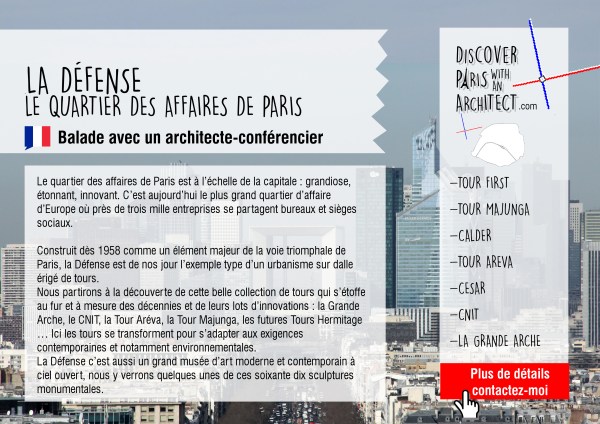 LA DÉFENSE
LE QUARTIER DES AFFAIRES DE PARIS

Balade avec un architecte-conférencier

Le quartier des affaires de Paris est à l'échelle de la capitale : grandiose, étonnant, innovant. C'est aujourd'hui le plus grand quartier d'affaire d'Europe où près de trois mille entreprises se partagent bureaux et sièges sociaux.

Construit dès 1958 comme un élément majeur de la voie triomphale de Paris, la Défense est de nos jour l'exemple type d'un urbanisme sur dalle érigé de tours.
Nous partirons à la découverte de cette belle collection de tours qui s'étoffe au fur et à mesure des décennies et de leurs lots d'innovations : la Grande Arche, le CNIT, la Tour Aréva, la Tour Majunga, les futures Tours Hermitage … Ici les tours se transforment pour s'adapter aux exigences contemporaines et notamment environnementales.
La Défense c'est aussi un grand musée d'art moderne et contemporain à ciel ouvert, nous y verrons quelques unes de ces soixante dix sculptures monumentales.

DISCOVER PARIS WITH AN ARCHITECT.com

–TOUR FIRST
–TOUR MAJUNGA
–CALDER
–TOUR AREVA
–CESAR
–CNIT
–LA GRANDE ARCHE

Plus de détails
contactez-moi